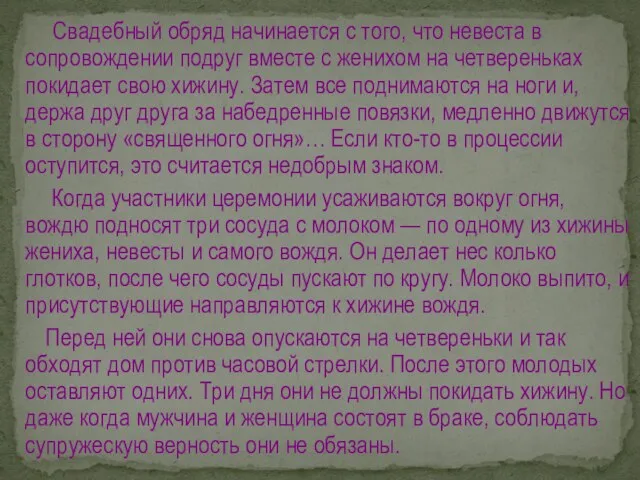 Свадебный обряд начинается с того, что невеста в сопровождении подруг вместе с женихом на четвереньках покидает свою хижину. Затем все поднимаются на ноги и, держа друг друга за набедренные повязки, медленно движутся в сторону «священного огня»… Если кто-то в процессии оступится, это считается недобрым знаком.

Когда участники церемонии усаживаются вокруг огня, вождю подносят три сосуда с молоком — по одному из хижины жениха, невесты и самого вождя. Он делает нес колько глотков, после чего сосуды пускают по кругу. Молоко выпито, и присутствующие направляются к хижине вождя.

Перед ней они снова опускаются на четвереньки и так обходят дом против часовой стрелки. После этого молодых оставляют одних. Три дня они не должны покидать хижину. Но даже когда мужчина и женщина состоят в браке, соблюдать супружескую верность они не обязаны.